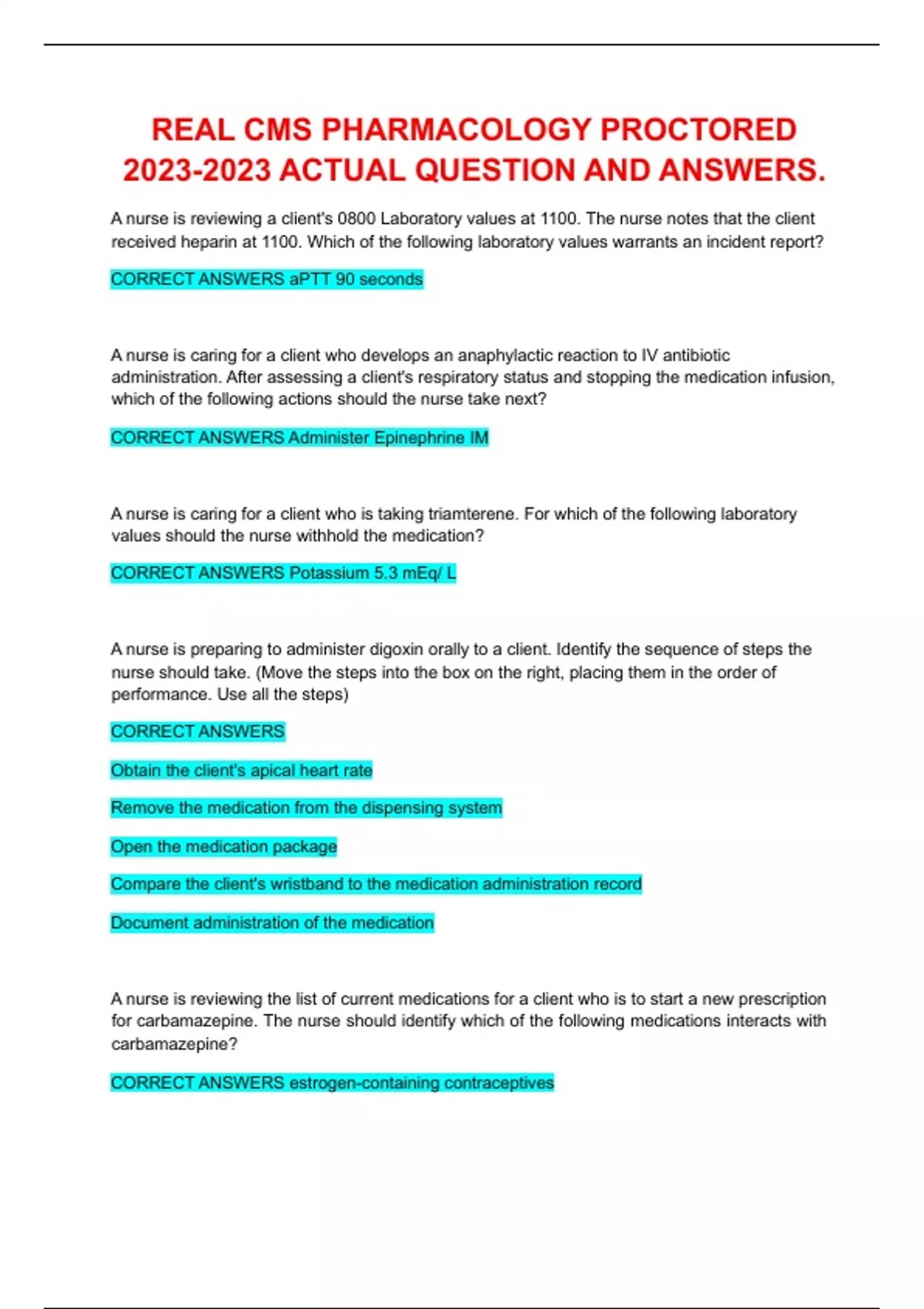 REAL CMS PHARMACOLOGY PROCTORED 2023-2023 ACTUAL QUESTION AND ANSWERS.

A nurse is reviewing a client's 0800 Laboratory values at 1100. The nurse notes that the client received heparin at 1100. Which of the following laboratory values warrants an incident report?

CORRECT ANSWERS aPTT 90 seconds

A nurse is caring for a client who develops an anaphylactic reaction to IV antibiotic administration. After assessing a client's respiratory status and stopping the medication infusion, which of the following actions should the nurse take next?

CORRECT ANSWERS Administer Epinephrine IM

A nurse is caring for a client who is taking triamterene. For which of the following laboratory values should the nurse withhold the medication?

CORRECT ANSWERS Potassium 5.3 mEq/ L

A nurse is preparing to administer digoxin orally to a client. Identify the sequence of steps the nurse should take. (Move the steps into the box on the right, placing them in the order of performance. Use all the steps)

CORRECT ANSWERS

Obtain the client's apical heart rate

Remove the medication from the dispensing system

Open the medication package

Compare the client's wristband to the medication administration record

Document administration of the medication

A nurse is reviewing the list of current medications for a client who is to start a new prescription for carbamazepine. The nurse should identify which of the following medications interacts with carbamazepine?

CORRECT ANSWERS estrogen-containing contraceptives